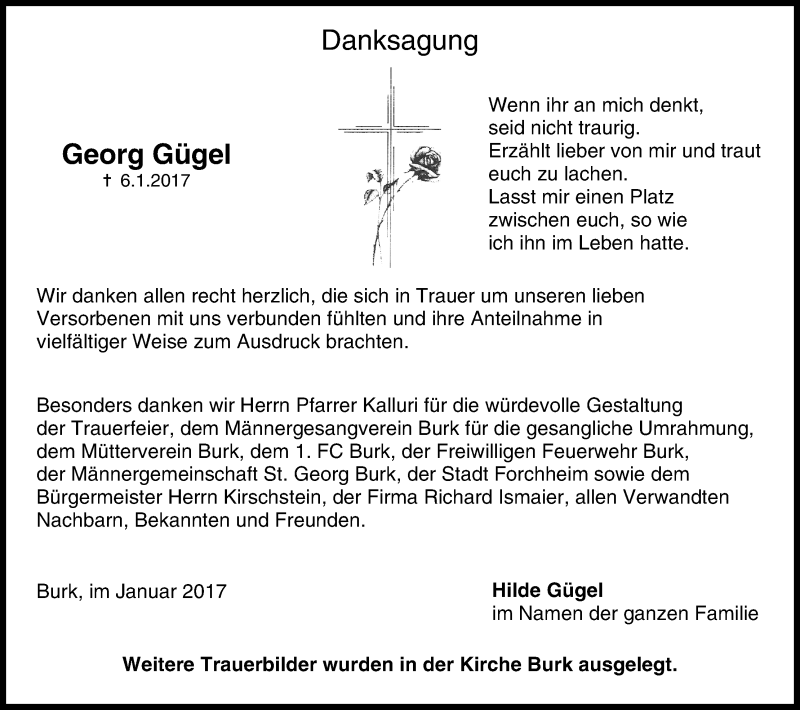 Danksagung

Georg Gügel
† 6.1.2017

Wenn ihr an mich denkt,
seid nicht traurig.
Erzählt lieber von mir und traut
euch zu lachen.
Lasst mir einen Platz
zwischen euch, so wie
ich ihn im Leben hatte.

Wir danken allen recht herzlich, die sich in Trauer um unseren lieben Versorbenen mit uns verbunden fühlten und ihre Anteilnahme in vielfältiger Weise zum Ausdruck brachten.

Besonders danken wir Herrn Pfarrer Kalluri für die würdevolle Gestaltung der Trauerfeier, dem Männergesangverein Burk für die gesangliche Umrahmung, dem Mütterverein Burk, dem 1. FC Burk, der Freiwilligen Feuerwehr Burk, der Männergemeinschaft St. Georg Burk, der Stadt Forchheim sowie dem Bürgermeister Herrn Kirschstein, der Firma Richard Ismaier, allen Verwandten Nachbarn, Bekannten und Freunden.

Burk, im Januar 2017

Hilde Gügel
im Namen der ganzen Familie

Weitere Trauerbilder wurden in der Kirche Burk ausgelegt.